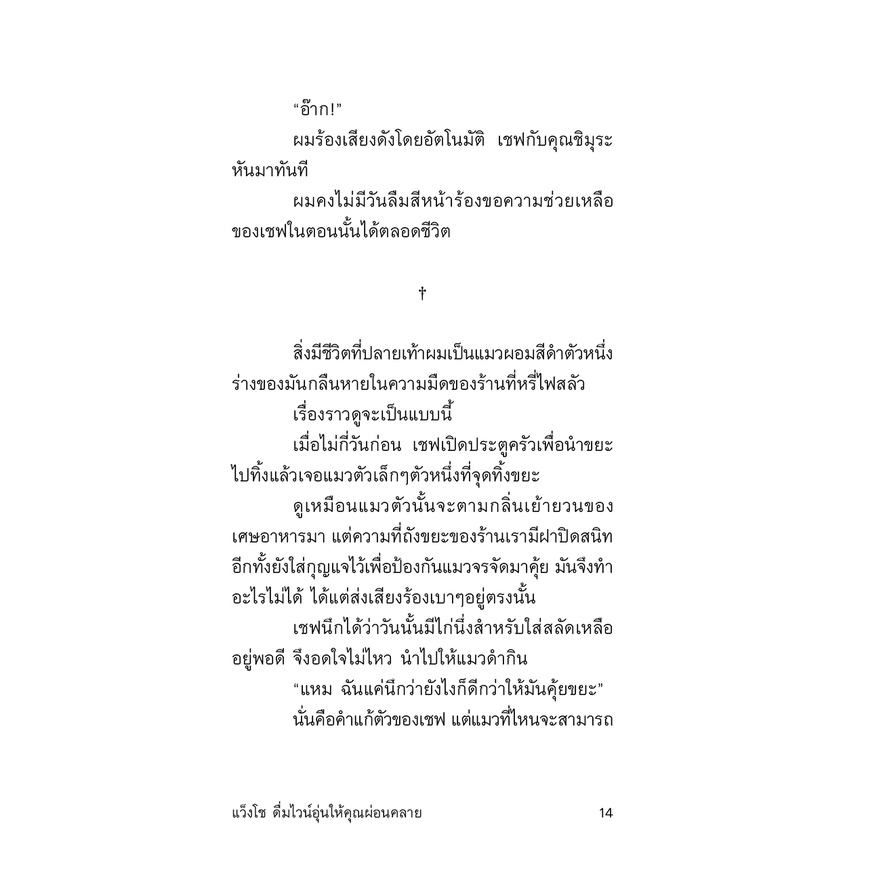 “อ๊าก!”

ผมร้องเสียงดังโดยอัตโนมัติ เชฟกับคุณชิมุระหันมาทันที

ผมคงไม่มีวันลืมสีหน้าร้องขอความช่วยเหลือของเชฟในตอนนั้นได้ตลอดชีวิต

†

สิ่งมีชีวิตที่ปลายเท้าผมเป็นแมวผอมสีดำตัวหนึ่ง ร่างของมันกลืนหายในความมืดของร้านที่หรี่ไฟสลัว

เรื่องราวดูจะเป็นแบบนี้

เมื่อไม่กี่วันก่อน เชฟเปิดประตูครัวเพื่อนำขยะไปทิ้งแล้วเจอแมวตัวเล็กๆตัวหนึ่งที่จุดทิ้งขยะ

ดูเหมือนแมวตัวนั้นจะตามกลิ่นเย้ายวนของเศษอาหารมา แต่ความที่ถังขยะของร้านเรามีฝาปิดสนิท อีกทั้งยังใส่กุญแจไว้เพื่อป้องกันแมวจรจัดมาคุ้ย มันจึงทำอะไรไม่ได้ ได้แต่ส่งเสียงร้องเบาๆอยู่ตรงนั้น

เชฟนึกได้ว่าวันนั้นมีไก่นึ่งสำหรับใส่สลัดเหลืออยู่พอดี จึงอดใจไม่ไหว นำไปให้แมวดำกิน

“แหม ฉันแค่นึกว่ายังไงก็ดีกว่าให้มันคุ้ยขยะ”

นั่นคือคำแก้ตัวของเชฟ แต่แมวที่ไหนจะสามารถ

แว็งโช ดื่มไวน์อุ่นให้คุณผ่อนคลาย 14